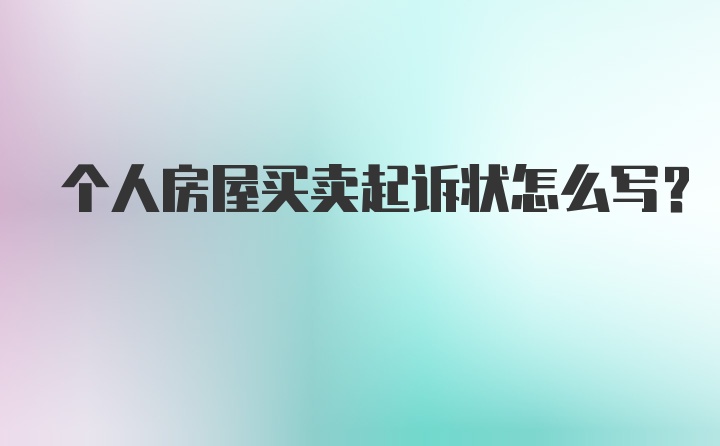 个人房屋买卖起诉状怎么写?